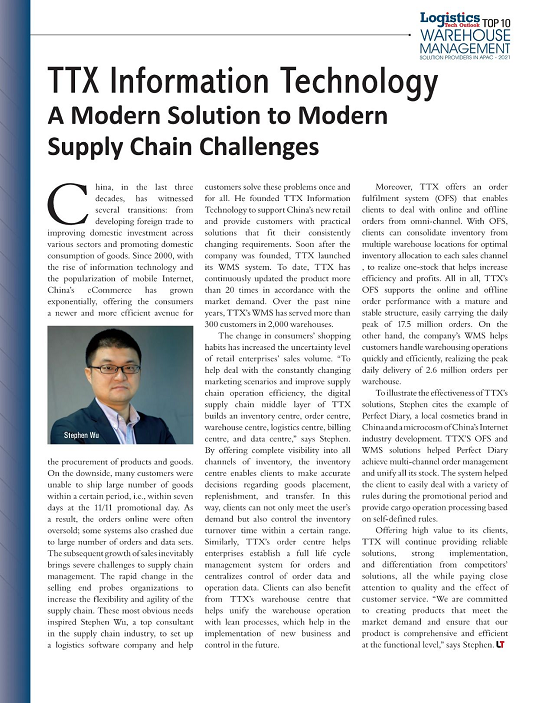 Logistics Tech Outlook TOP 10 WAREHOUSE MANAGEMENT SOLUTION PROVIDERS IN APAC - 2021

TTX Information Technology
A Modern Solution to Modern Supply Chain Challenges

China, in the last three decades, has witnessed several transitions: from developing foreign trade to improving domestic investment across various sectors and promoting domestic consumption of goods. Since 2000, with the rise of information technology and the popularization of mobile Internet, China's eCommerce has grown exponentially, offering the consumers a newer and more efficient avenue for

Stephen Wu

the procurement of products and goods. On the downside, many customers were unable to ship large number of goods within a certain period, i.e., within seven days at the 11/11 promotional day. As a result, the orders online were often oversold; some systems also crashed due to large number of orders and data sets. The subsequent growth of sales inevitably brings severe challenges to supply chain management. The rapid change in the selling end probes organizations to increase the flexibility and agility of the supply chain. These most obvious needs inspired Stephen Wu, a top consultant in the supply chain industry, to set up a logistics software company and help customers solve these problems once and for all. He founded TTX Information Technology to support China's new retail and provide customers with practical solutions that fit their consistently changing requirements. Soon after the company was founded, TTX launched its WMS system. To date, TTX has continuously updated the product more than 20 times in accordance with the market demand. Over the past nine years, TTX's WMS has served more than 300 customers in 2,000 warehouses.

The change in consumers' shopping habits has increased the uncertainty level of retail enterprises' sales volume. "To help deal with the constantly changing marketing scenarios and improve supply chain operation efficiency, the digital supply chain middle layer of TTX builds an inventory centre, order centre, warehouse centre, logistics centre, billing centre, and data centre," says Stephen. By offering complete visibility into all channels of inventory, the inventory centre enables clients to make accurate decisions regarding goods placement, replenishment, and transfer. In this way, clients can not only meet the user's demand but also control the inventory turnover time within a certain range. Similarly, TTX's order centre helps enterprises establish a full life cycle management system for orders and centralizes control of order data and operation data. Clients can also benefit from TTX's warehouse centre that helps unify the warehouse operation with lean processes, which help in the implementation of new business and control in the future.

Moreover, TTX offers an order fulfilment system (OFS) that enables clients to deal with online and offline orders from omni-channel. With OFS, clients can consolidate inventory from multiple warehouse locations for optimal inventory allocation to each sales channel , to realize one-stock that helps increase efficiency and profits. All in all, TTX's OFS supports the online and offline order performance with a mature and stable structure, easily carrying the daily peak of 17.5 million orders. On the other hand, the company's WMS helps customers handle warehousing operations quickly and efficiently, realizing the peak daily delivery of 2.6 million orders per warehouse.

To illustrate the effectiveness of TTX's solutions, Stephen cites the example of Perfect Diary, a local cosmetics brand in China and a microcosm of China's Internet industry development. TTX'S OFS and WMS solutions helped Perfect Diary achieve multi-channel order management and unify all its stock. The system helped the client to easily deal with a variety of rules during the promotional period and provide cargo operation processing based on self-defined rules.

Offering high value to its clients, TTX will continue providing reliable solutions, strong implementation, and differentiation from competitors' solutions, all the while paying close attention to quality and the effect of customer service. "We are committed to creating products that meet the market demand and ensure that our product is comprehensive and efficient at the functional level," says Stephen. LT